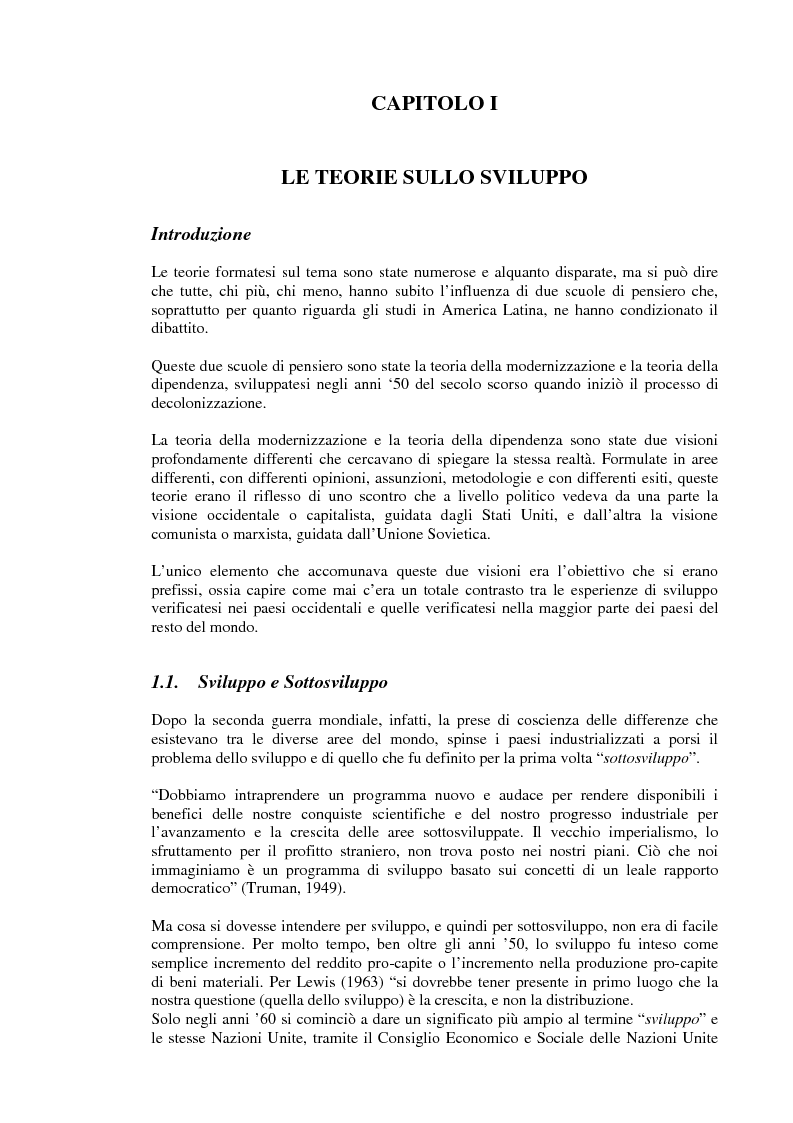 CAPITOLO I

LE TEORIE SULLO SVILUPPO

Introduzione

Le teorie formatesi sul tema sono state numerose e alquanto disparate, ma si può dire che tutte, chi più, chi meno, hanno subito l'influenza di due scuole di pensiero che, soprattutto per quanto riguarda gli studi in America Latina, ne hanno condizionato il dibattito.

Queste due scuole di pensiero sono state la teoria della modernizzazione e la teoria della dipendenza, sviluppatesi negli anni '50 del secolo scorso quando iniziò il processo di decolonizzazione.

La teoria della modernizzazione e la teoria della dipendenza sono state due visioni profondamente differenti che cercavano di spiegare la stessa realtà. Formulate in aree differenti, con differenti opinioni, assunzioni, metodologie e con differenti esiti, queste teorie erano il riflesso di uno scontro che a livello politico vedeva da una parte la visione occidentale o capitalista, guidata dagli Stati Uniti, e dall'altra la visione comunista o marxista, guidata dall'Unione Sovietica.

L'unico elemento che accomunava queste due visioni era l'obiettivo che si erano prefissi, ossia capire come mai c'era un totale contrasto tra le esperienze di sviluppo verificatesi nei paesi occidentali e quelle verificatesi nella maggior parte dei paesi del resto del mondo.

1.1. Sviluppo e Sottosviluppo

Dopo la seconda guerra mondiale, infatti, la prese di coscienza delle differenze che esistevano tra le diverse aree del mondo, spinse i paesi industrializzati a porsi il problema dello sviluppo e di quello che fu definito per la prima volta "sottosviluppo".

"Dobbiamo intraprendere un programma nuovo e audace per rendere disponibili i benefici delle nostre conquiste scientifiche e del nostro progresso industriale per l'avanzamento e la crescita delle aree sottosviluppate. Il vecchio imperialismo, lo sfruttamento per il profitto straniero, non trova posto nei nostri piani. Ciò che noi immaginiamo è un programma di sviluppo basato sui concetti di un leale rapporto democratico" (Truman, 1949).

Ma cosa si dovesse intendere per sviluppo, e quindi per sottosviluppo, non era di facile comprensione. Per molto tempo, ben oltre gli anni '50, lo sviluppo fu inteso come semplice incremento del reddito pro-capite o l'incremento nella produzione pro-capite di beni materiali. Per Lewis (1963) "si dovrebbe tener presente in primo luogo che la nostra questione (quella dello sviluppo) è la crescita, e non la distribuzione.
Solo negli anni '60 si cominciò a dare un significato più ampio al termine "sviluppo" e le stesse Nazioni Unite, tramite il Consiglio Economico e Sociale delle Nazioni Unite